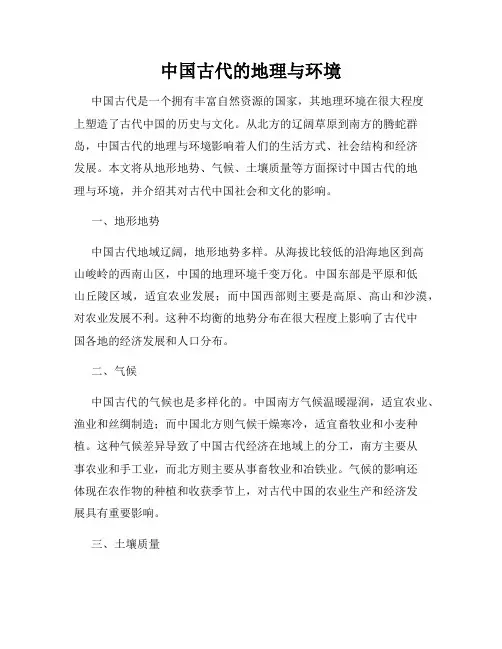 中国古代的地理与环境

中国古代是一个拥有丰富自然资源的国家，其地理环境在很大程度上塑造了古代中国的历史与文化。从北方的辽阔草原到南方的腾蛇群岛，中国古代的地理与环境影响着人们的生活方式、社会结构和经济发展。本文将从地形地势、气候、土壤质量等方面探讨中国古代的地理与环境，并介绍其对古代中国社会和文化的影响。

一、地形地势

中国古代地域辽阔，地形地势多样。从海拔比较低的沿海地区到高山峻岭的西南山区，中国的地理环境千变万化。中国东部是平原和低山丘陵区域，适宜农业发展；而中国西部则主要是高原、高山和沙漠，对农业发展不利。这种不均衡的地势分布在很大程度上影响了古代中国各地的经济发展和人口分布。

二、气候

中国古代的气候也是多样化的。中国南方气候温暖湿润，适宜农业、渔业和丝绸制造；而中国北方则气候干燥寒冷，适宜畜牧业和小麦种植。这种气候差异导致了中国古代经济在地域上的分工，南方主要从事农业和手工业，而北方则主要从事畜牧业和冶铁业。气候的影响还体现在农作物的种植和收获季节上，对古代中国的农业生产和经济发展具有重要影响。

三、土壤质量